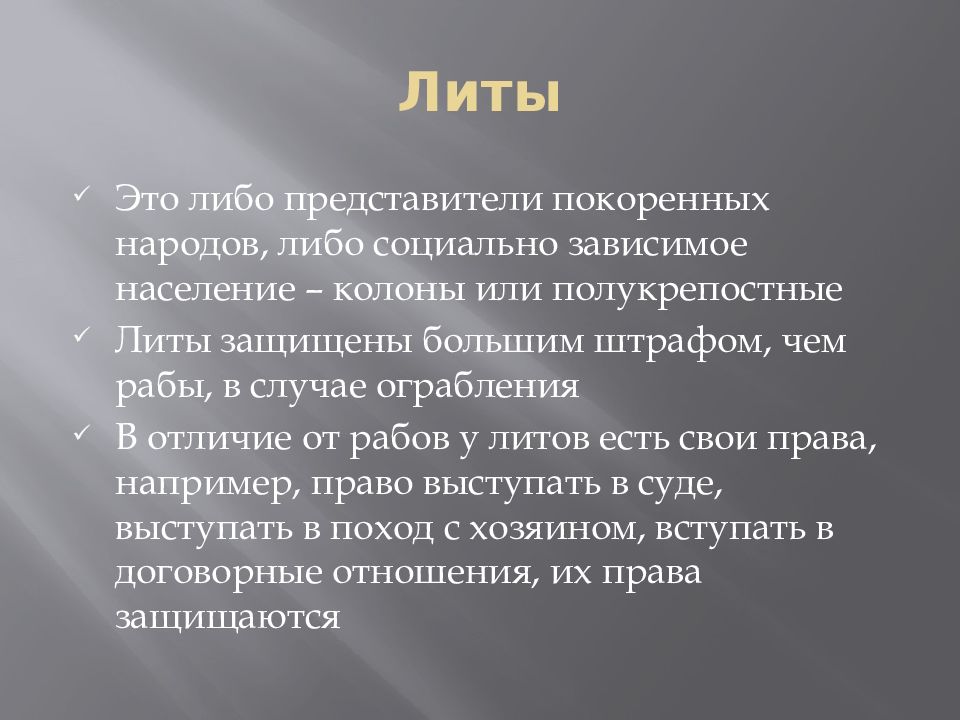 Литы

✓ Это либо представители покоренных народов, либо социально зависимое население – колоны или полукрепостные
✓ Литы защищены большим штрафом, чем рабы, в случае ограбления
✓ В отличие от рабов у литов есть свои права, например, право выступать в суде, выступать в поход с хозяином, вступать в договорные отношения, их права защищаются